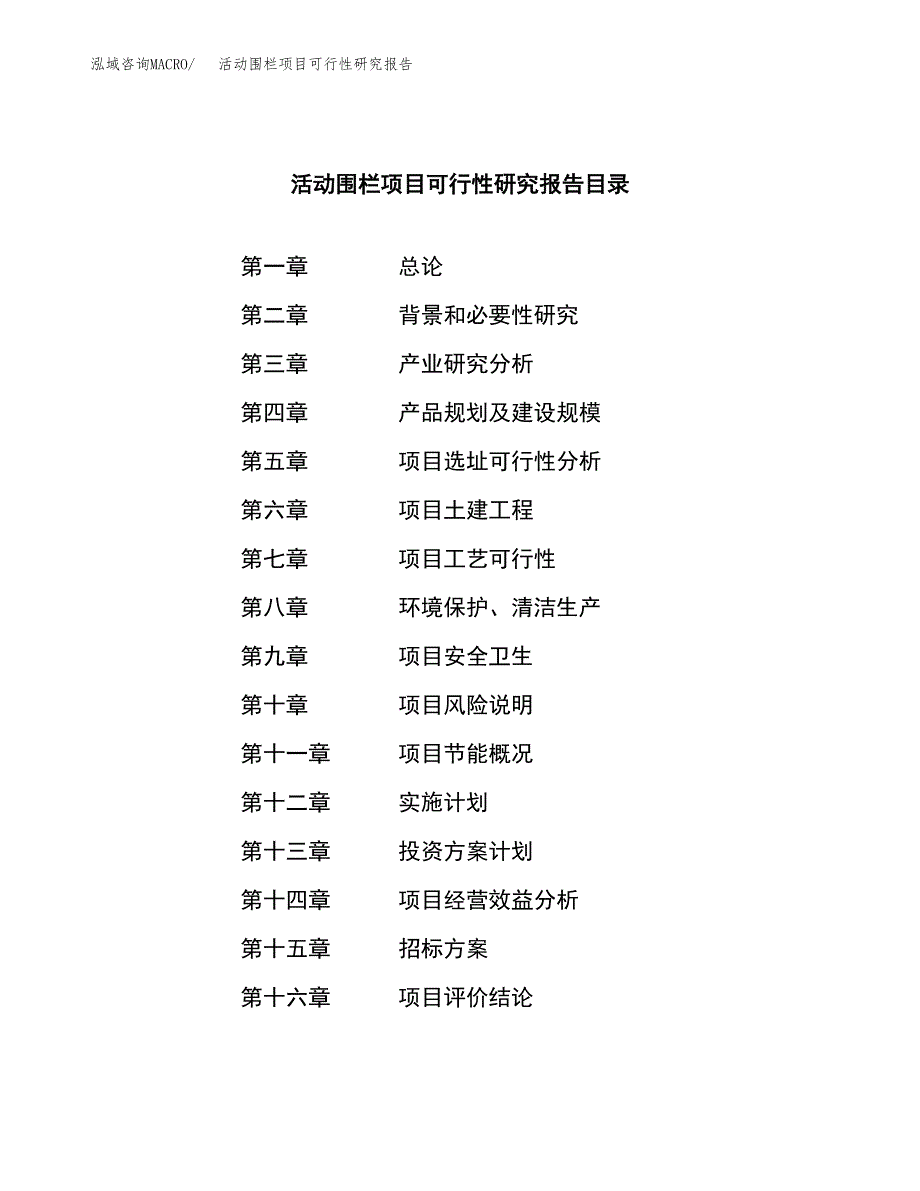 泓域咨询MACRO/　活动围栏项目可行性研究报告

活动围栏项目可行性研究报告目录

第一章　总论
第二章　背景和必要性研究
第三章　产业研究分析
第四章　产品规划及建设规模
第五章　项目选址可行性分析
第六章　项目土建工程
第七章　项目工艺可行性
第八章　环境保护、清洁生产
第九章　项目安全卫生
第十章　项目风险说明
第十一章　项目节能概况
第十二章　实施计划
第十三章　投资方案计划
第十四章　项目经营效益分析
第十五章　招标方案
第十六章　项目评价结论